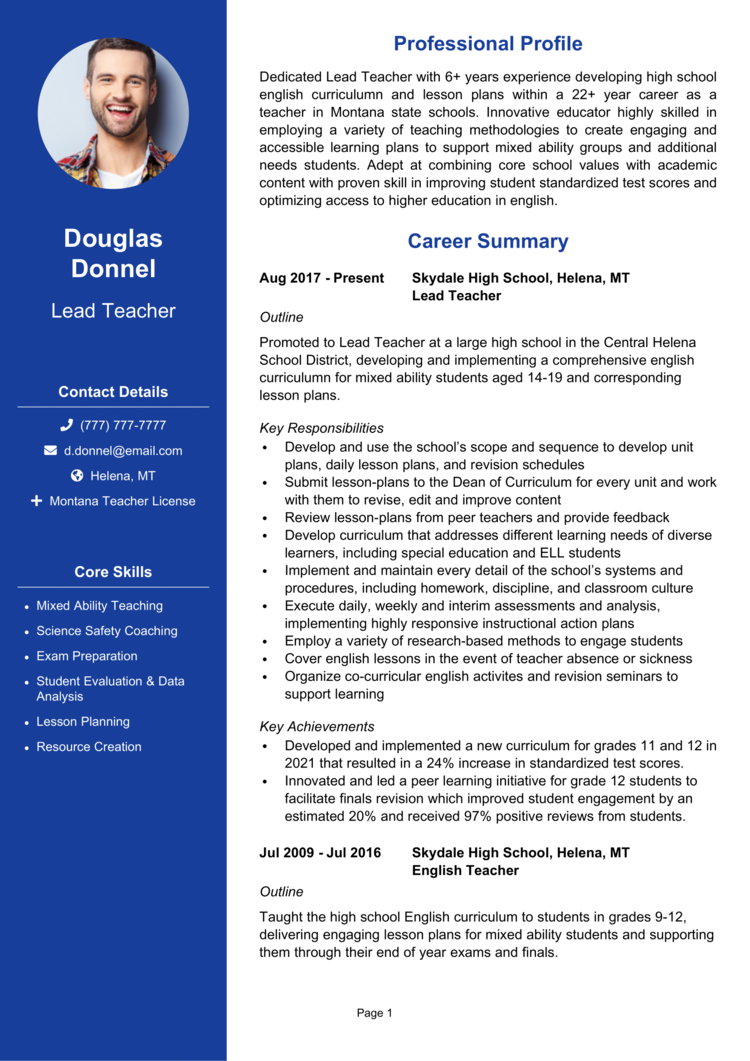 Douglas Donnel

Lead Teacher

Contact Details

(777) 777-7777

d.donnel@email.com

Helena, MT

Montana Teacher License

Core Skills

- Mixed Ability Teaching
- Science Safety Coaching
- Exam Preparation
- Student Evaluation & Data Analysis
- Lesson Planning
- Resource Creation

Professional Profile

Dedicated Lead Teacher with 6+ years experience developing high school english curriculumn and lesson plans within a 22+ year career as a teacher in Montana state schools. Innovative educator highly skilled in employing a variety of teaching methodologies to create engaging and accessible learning plans to support mixed ability groups and additional needs students. Adept at combining core school values with academic content with proven skill in improving student standardized test scores and optimizing access to higher education in english.

Career Summary

Aug 2017 - Present Skydale High School, Helena, MT
Lead Teacher

Outline

Promoted to Lead Teacher at a large high school in the Central Helena School District, developing and implementing a comprehensive english curriculumn for mixed ability students aged 14-19 and corresponding lesson plans.

Key Responsibilities
- Develop and use the school's scope and sequence to develop unit plans, daily lesson plans, and revision schedules
- Submit lesson-plans to the Dean of Curriculum for every unit and work with them to revise, edit and improve content
- Review lesson-plans from peer teachers and provide feedback
- Develop curriculum that addresses different learning needs of diverse learners, including special education and ELL students
- Implement and maintain every detail of the school's systems and procedures, including homework, discipline, and classroom culture
- Execute daily, weekly and interim assessments and analysis, implementing highly responsive instructional action plans
- Employ a variety of research-based methods to engage students
- Cover english lessons in the event of teacher absence or sickness
- Organize co-curricular english activites and revision seminars to support learning

Key Achievements
- Developed and implemented a new curriculum for grades 11 and 12 in 2021 that resulted in a 24% increase in standardized test scores.
- Innovated and led a peer learning initiative for grade 12 students to facilitate finals revision which improved student engagement by an estimated 20% and received 97% positive reviews from students.

Jul 2009 - Jul 2016 Skydale High School, Helena, MT
English Teacher

Outline

Taught the high school English curriculum to students in grades 9-12, delivering engaging lesson plans for mixed ability students and supporting them through their end of year exams and finals.

Page 1